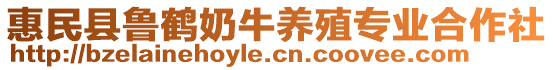 惠民县鲁鹤奶牛养殖专业合作社
http://bzelainehoyle.cn.coovee.com